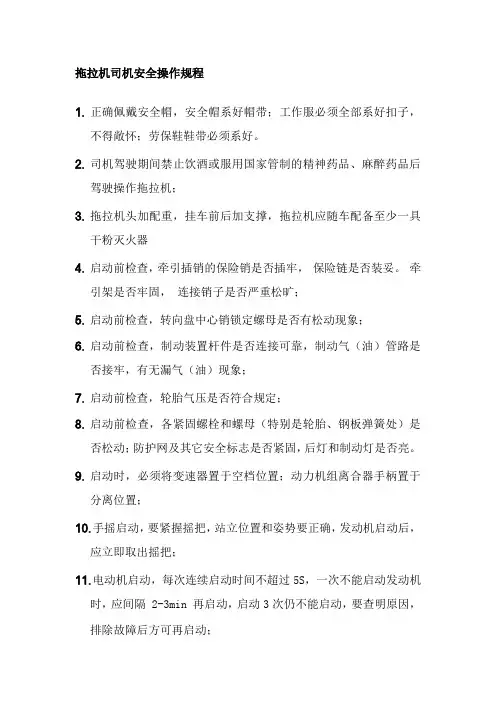 拖拉机司机安全操作规程

1. 正确佩戴安全帽，安全帽系好帽带；工作服必须全部系好扣子，不得敞怀；劳保鞋鞋带必须系好。

2. 司机驾驶期间禁止饮酒或服用国家管制的精神药品、麻醉药品后驾驶操作拖拉机；

3. 拖拉机头加配重，挂车前后加支撑，拖拉机应随车配备至少一具干粉灭火器

4. 启动前检查，牵引插销的保险销是否插牢， 保险链是否装妥。 牵引架是否牢固， 连接销子是否严重松旷；

5. 启动前检查，转向盘中心销锁定螺母是否有松动现象；

6. 启动前检查，制动装置杆件是否连接可靠，制动气（油）管路是否接牢，有无漏气（油）现象；

7. 启动前检查，轮胎气压是否符合规定；

8. 启动前检查，各紧固螺栓和螺母（特别是轮胎、钢板弹簧处）是否松动；防护网及其它安全标志是否紧固，后灯和制动灯是否亮。

9. 启动时，必须将变速器置于空档位置；动力机组离合器手柄置于分离位置；

10. 手摇启动，要紧握摇把，站立位置和姿势要正确，发动机启动后，应立即取出摇把；

11. 电动机启动，每次连续启动时间不超过 5S，一次不能启动发动机时，应间隔 2-3min 再启动，启动 3 次仍不能启动，要查明原因，排除故障后方可再启动；